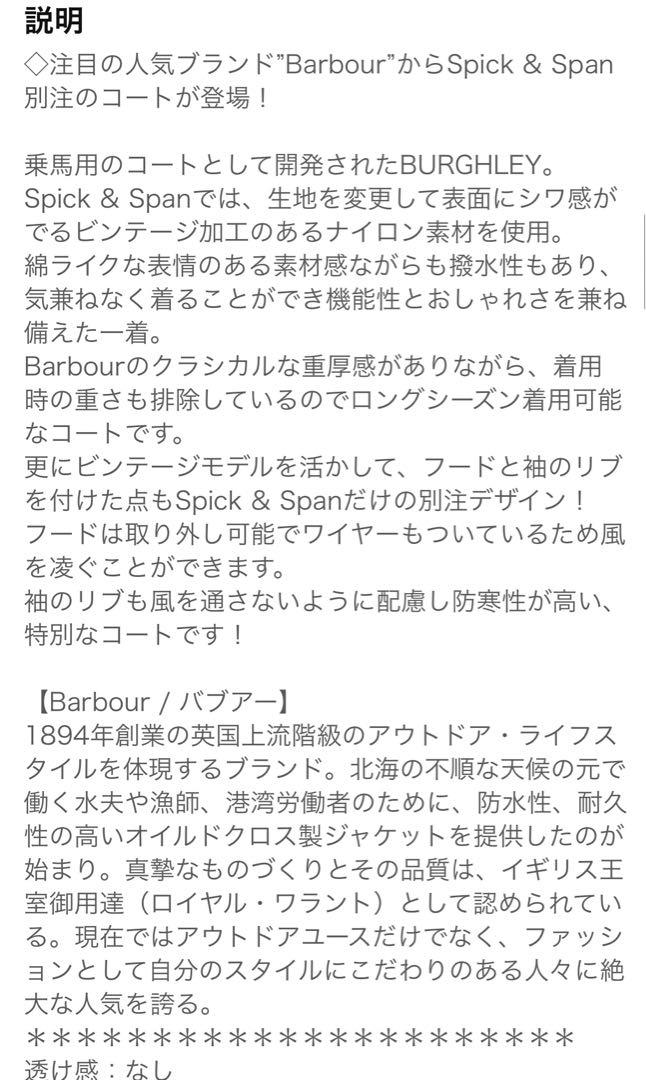 説明
◇注目の人気ブランド”Barbour”からSpick & Span別注のコートが登場！

乗馬用のコートとして開発されたBURGHLEY。
Spick & Spanでは、生地を変更して表面にシワ感がでるビンテージ加工のあるナイロン素材を使用。
綿ライクな表情のある素材感ながらも撥水性もあり、気兼ねなく着ることができ機能性とおしゃれさを兼ね備えた一着。
Barbourのクラシカルな重厚感がありながら、着用時の重さも排除しているのでロングシーズン着用可能なコートです。
更にビンテージモデルを活かして、フードと袖のリブを付けた点もSpick & Spanだけの別注デザイン！
フードは取り外し可能でワイヤーもついているため風を凌ぐことができます。
袖のリブも風を通さないように配慮し防寒性が高い、特別なコートです！

【Barbour / バブアー】
1894年創業の英国上流階級のアウトドア・ライフスタイルを体現するブランド。北海の不順な天候の元で働く水夫や漁師、港湾労働者のために、防水性、耐久性の高いオイルドクロス製ジャケットを提供したのが始まり。真摯なものづくりとその品質は、イギリス王室御用達（ロイヤル・ワラント）として認められている。現在ではアウトドアユースだけでなく、ファッションとして自分のスタイルにこだわりのある人々に絶大な人気を誇る。
＊＊＊＊＊＊＊＊＊＊＊＊＊＊＊＊＊＊＊＊＊＊＊
透け感：なし